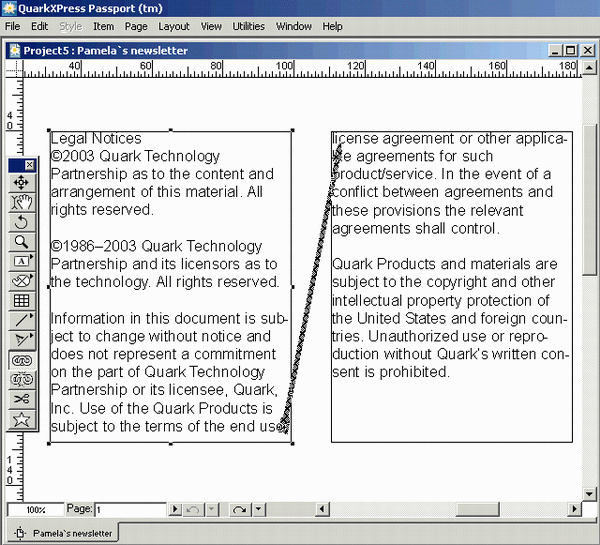 QuarkXPress Passport (tm)

File Edit Style Item Page Layout View Utilities Window Help

Project5 : Pamela`s newsletter

40 60 80 100 120 140 160 180

4
0

Legal Notices
©2003 Quark Technology Partnership as to the content and arrangement of this material. All rights reserved.

©1986–2003 Quark Technology Partnership and its licensors as to the technology. All rights reserved.

Information in this document is subject to change without notice and does not represent a commitment on the part of Quark Technology Partnership or its licensee, Quark, Inc. Use of the Quark Products is subject to the terms of the end user

license agreement or other applicable agreements for such product/service. In the event of a conflict between agreements and these provisions the relevant agreements shall control.

Quark Products and materials are subject to the copyright and other intellectual property protection of the United States and foreign countries. Unauthorized use or reproduction without Quark's written consent is prohibited.

1
4
0

100% Page: 1

Pamela`s newsletter